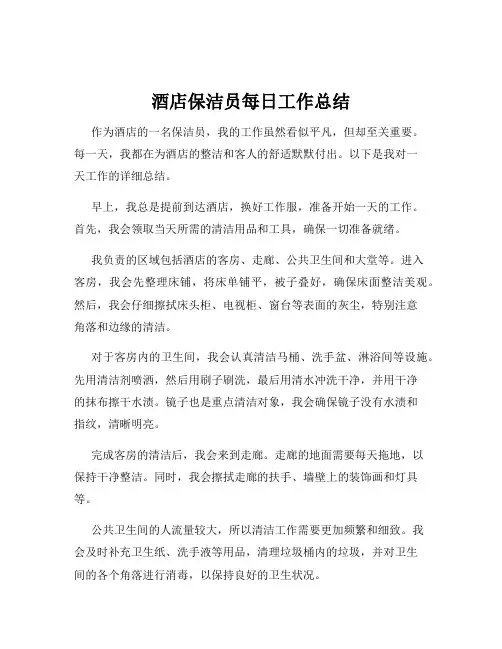 酒店保洁员每日工作总结

作为酒店的一名保洁员，我的工作虽然看似平凡，但却至关重要。每一天，我都在为酒店的整洁和客人的舒适默默付出。以下是我对一天工作的详细总结。

早上，我总是提前到达酒店，换好工作服，准备开始一天的工作。首先，我会领取当天所需的清洁用品和工具，确保一切准备就绪。

我负责的区域包括酒店的客房、走廊、公共卫生间和大堂等。进入客房，我会先整理床铺，将床单铺平，被子叠好，确保床面整洁美观。然后，我会仔细擦拭床头柜、电视柜、窗台等表面的灰尘，特别注意角落和边缘的清洁。

对于客房内的卫生间，我会认真清洁马桶、洗手盆、淋浴间等设施。先用清洁剂喷洒，然后用刷子刷洗，最后用清水冲洗干净，并用干净的抹布擦干水渍。镜子也是重点清洁对象，我会确保镜子没有水渍和指纹，清晰明亮。

完成客房的清洁后，我会来到走廊。走廊的地面需要每天拖地，以保持干净整洁。同时，我会擦拭走廊的扶手、墙壁上的装饰画和灯具等。

公共卫生间的人流量较大，所以清洁工作需要更加频繁和细致。我会及时补充卫生纸、洗手液等用品，清理垃圾桶内的垃圾，并对卫生间的各个角落进行消毒，以保持良好的卫生状况。